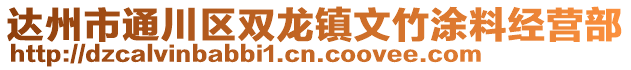 达州市通川区双龙镇文竹涂料经营部
http://dzcalvinbabbi1.cn.coovee.com